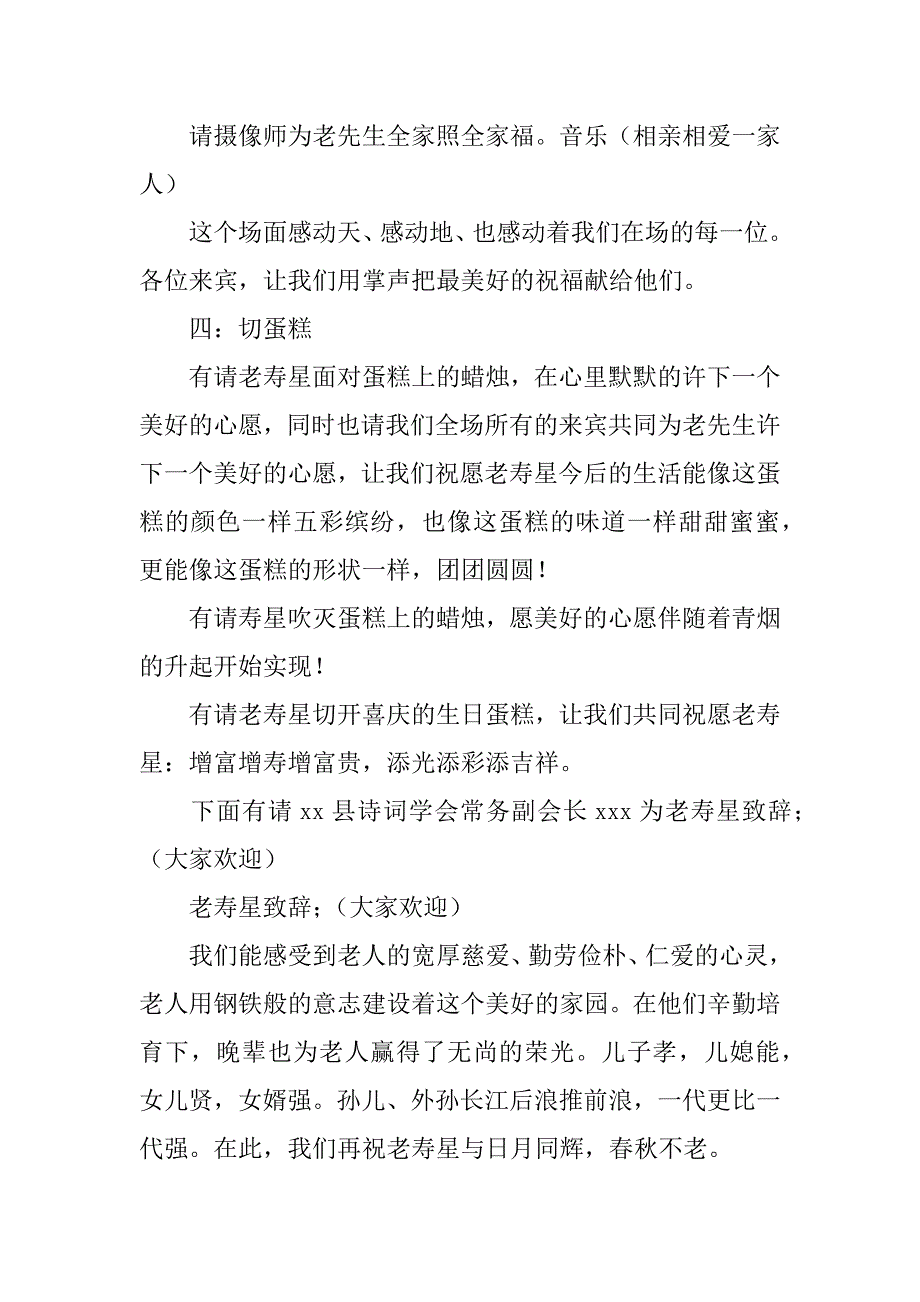 请摄像师为老先生全家照全家福。音乐（相亲相爱一家人）

这个场面感动天、感动地、也感动着我们在场的每一位。各位来宾，让我们用掌声把最美好的祝福献给他们。

四：切蛋糕

有请老寿星面对蛋糕上的蜡烛，在心里默默的许下一个美好的心愿，同时也请我们全场所有的来宾共同为老先生许下一个美好的心愿，让我们祝愿老寿星今后的生活能像这蛋糕的颜色一样五彩缤纷，也像这蛋糕的味道一样甜甜蜜蜜，更能像这蛋糕的形状一样，团团圆圆！

有请寿星吹灭蛋糕上的蜡烛，愿美好的心愿伴随着青烟的升起开始实现！

有请老寿星切开喜庆的生日蛋糕，让我们共同祝愿老寿星：增富增寿增富贵，添光添彩添吉祥。

下面有请 xx 县诗词学会常务副会长 xxx 为老寿星致辞；（大家欢迎）

老寿星致辞；（大家欢迎）

我们能感受到老人的宽厚慈爱、勤劳俭朴、仁爱的心灵，老人用钢铁般的意志建设着这个美好的家园。在他们辛勤培育下，晚辈也为老人赢得了无尚的荣光。儿子孝，儿媳能，女儿贤，女婿强。孙儿、外孙长江后浪推前浪，一代更比一代强。在此，我们再祝老寿星与日月同辉，春秋不老。